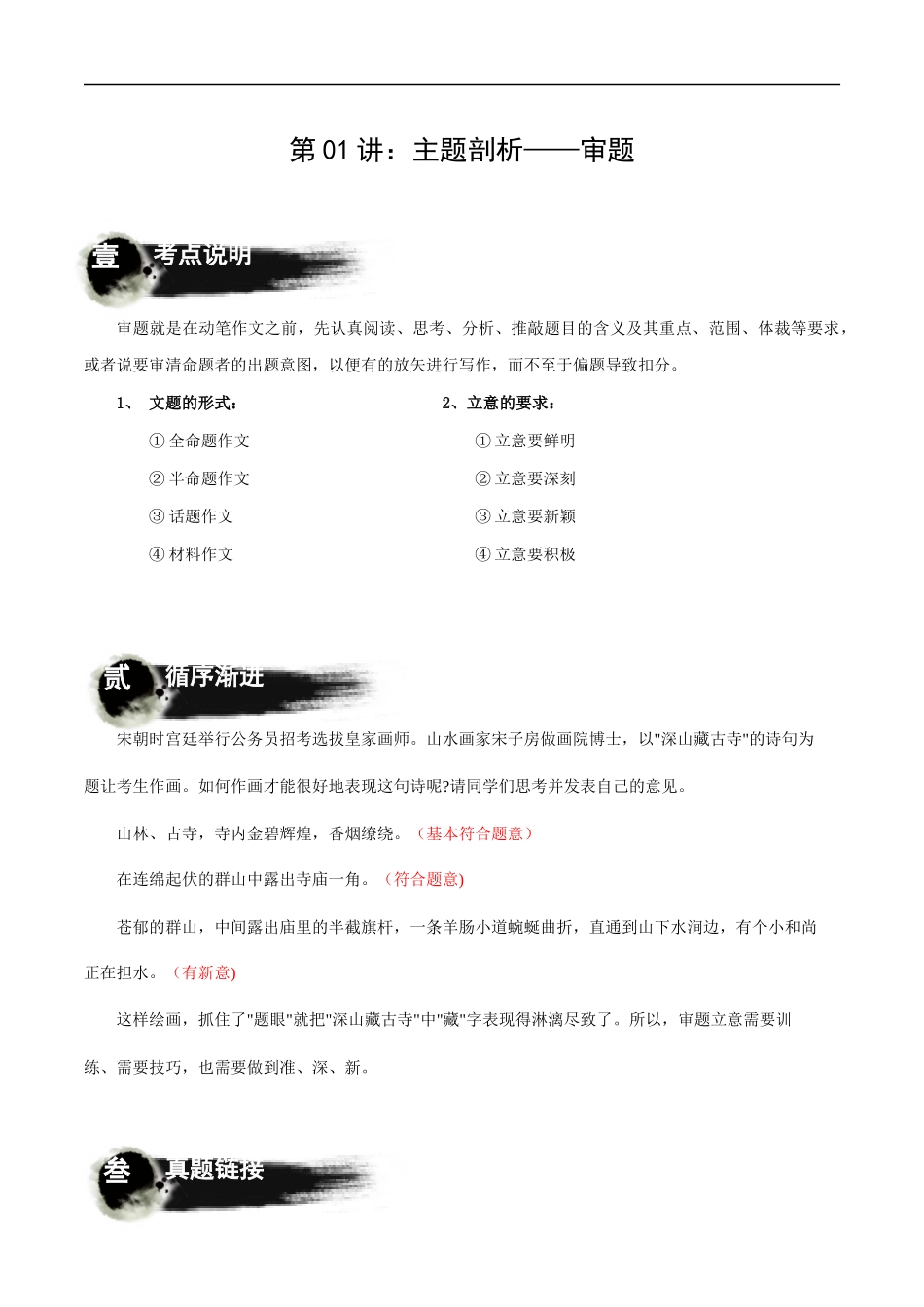 第 01 讲：主题剖析——审题

壹 考点说明

审题就是在动笔作文之前，先认真阅读、思考、分析、推敲题目的含义及其重点、范围、体裁等要求，或者说要审清命题者的出题意图，以便有的放矢进行写作，而不至于偏题导致扣分。

1、 文题的形式：

① 全命题作文

② 半命题作文

③ 话题作文

④ 材料作文

2、立意的要求：

① 立意要鲜明

② 立意要深刻

③ 立意要新颖

④ 立意要积极

贰 循序渐进

宋朝时宫廷举行公务员招考选拔皇家画师。山水画家宋子房做画院博士，以"深山藏古寺"的诗句为题让考生作画。如何作画才能很好地表现这句诗呢?请同学们思考并发表自己的意见。

山林、古寺，寺内金碧辉煌，香烟缭绕。（基本符合题意）

在连绵起伏的群山中露出寺庙一角。（符合题意)

苍郁的群山，中间露出庙里的半截旗杆，一条羊肠小道蜿蜒曲折，直通到山下水涧边，有个小和尚正在担水。（有新意)

这样绘画，抓住了"题眼"就把"深山藏古寺"中"藏"字表现得淋漓尽致了。所以，审题立意需要训练、需要技巧，也需要做到准、深、新。

叁 真题链接